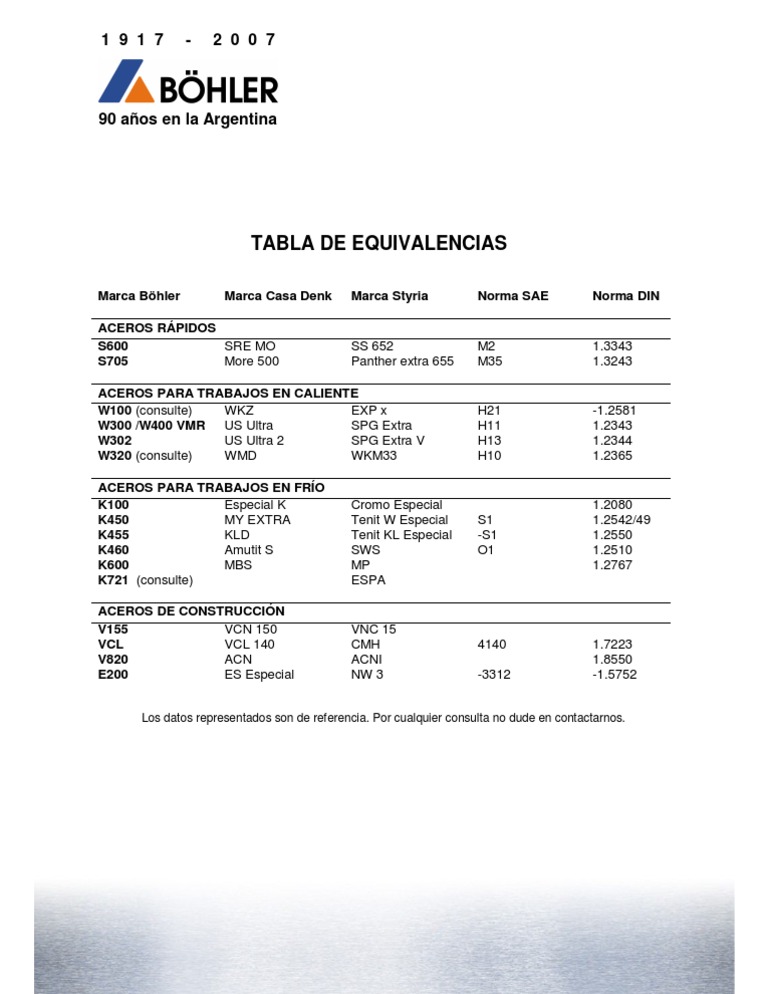 1 9 1 7 - 2 0 0 7

BÖHLER
90 años en la Argentina

TABLA DE EQUIVALENCIAS

| Marca Böhler | Marca Casa Denk | Marca Styria | Norma SAE | Norma DIN |
|---|---|---|---|---|
| ACEROS RÁPIDOS | | | | |
| S600 | SRE MO | SS 652 | M2 | 1.3343 |
| S705 | More 500 | Panther extra 655 | M35 | 1.3243 |
| ACEROS PARA TRABAJOS EN CALIENTE | | | | |
| W100 (consulte) | WKZ | EXP x | H21 | -1.2581 |
| W300 /W400 VMR | US Ultra | SPG Extra | H11 | 1.2343 |
| W302 | US Ultra 2 | SPG Extra V | H13 | 1.2344 |
| W320 (consulte) | WMD | WKM33 | H10 | 1.2365 |
| ACEROS PARA TRABAJOS EN FRÍO | | | | |
| K100 | Especial K | Cromo Especial | | 1.2080 |
| K450 | MY EXTRA | Tenit W Especial | S1 | 1.2542/49 |
| K455 | KLD | Tenit KL Especial | -S1 | 1.2550 |
| K460 | Amutit S | SWS | O1 | 1.2510 |
| K600 | MBS | MP | | 1.2767 |
| K721 (consulte) | | ESPA | | |
| ACEROS DE CONSTRUCCIÓN | | | | |
| V155 | VCN 150 | VNC 15 | | |
| VCL | VCL 140 | CMH | 4140 | 1.7223 |
| V820 | ACN | ACNI | | 1.8550 |
| E200 | ES Especial | NW 3 | -3312 | -1.5752 |

Los datos representados son de referencia. Por cualquier consulta no dude en contactarnos.